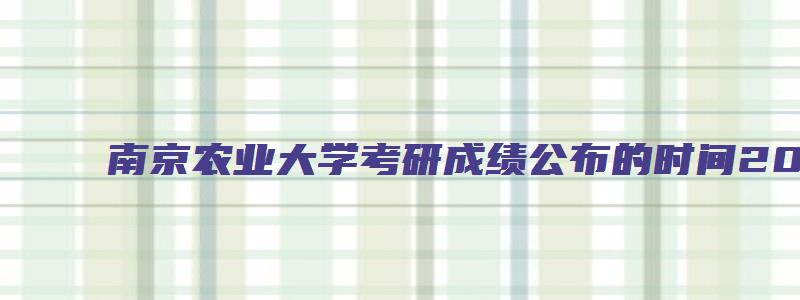 南京农业大学考研成绩公布的时间20